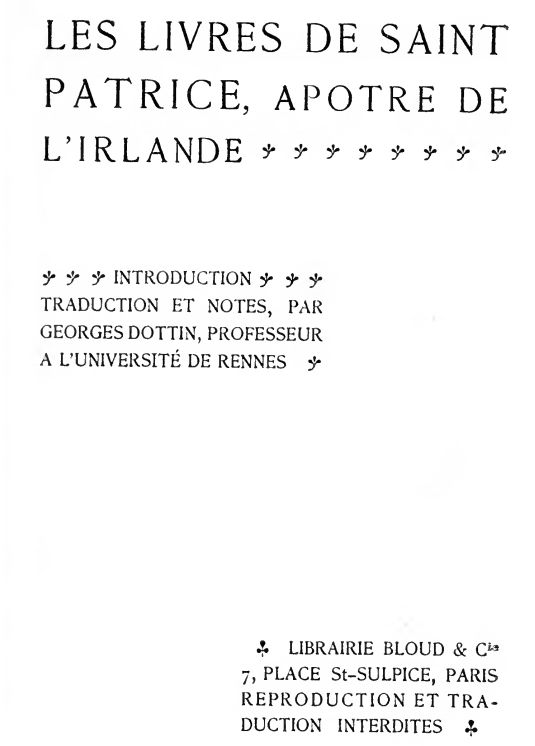 LES LIVRES DE SAINT PATRICE, APOTRE DE L'IRLANDE

INTRODUCTION TRADUCTION ET NOTES, PAR GEORGES DOTTIN, PROFESSEUR A L'UNIVERSITÉ DE RENNES

LIBRAIRIE BLOUD & Cie
7, PLACE St-SULPICE, PARIS
REPRODUCTION ET TRADUCTION INTERDITES